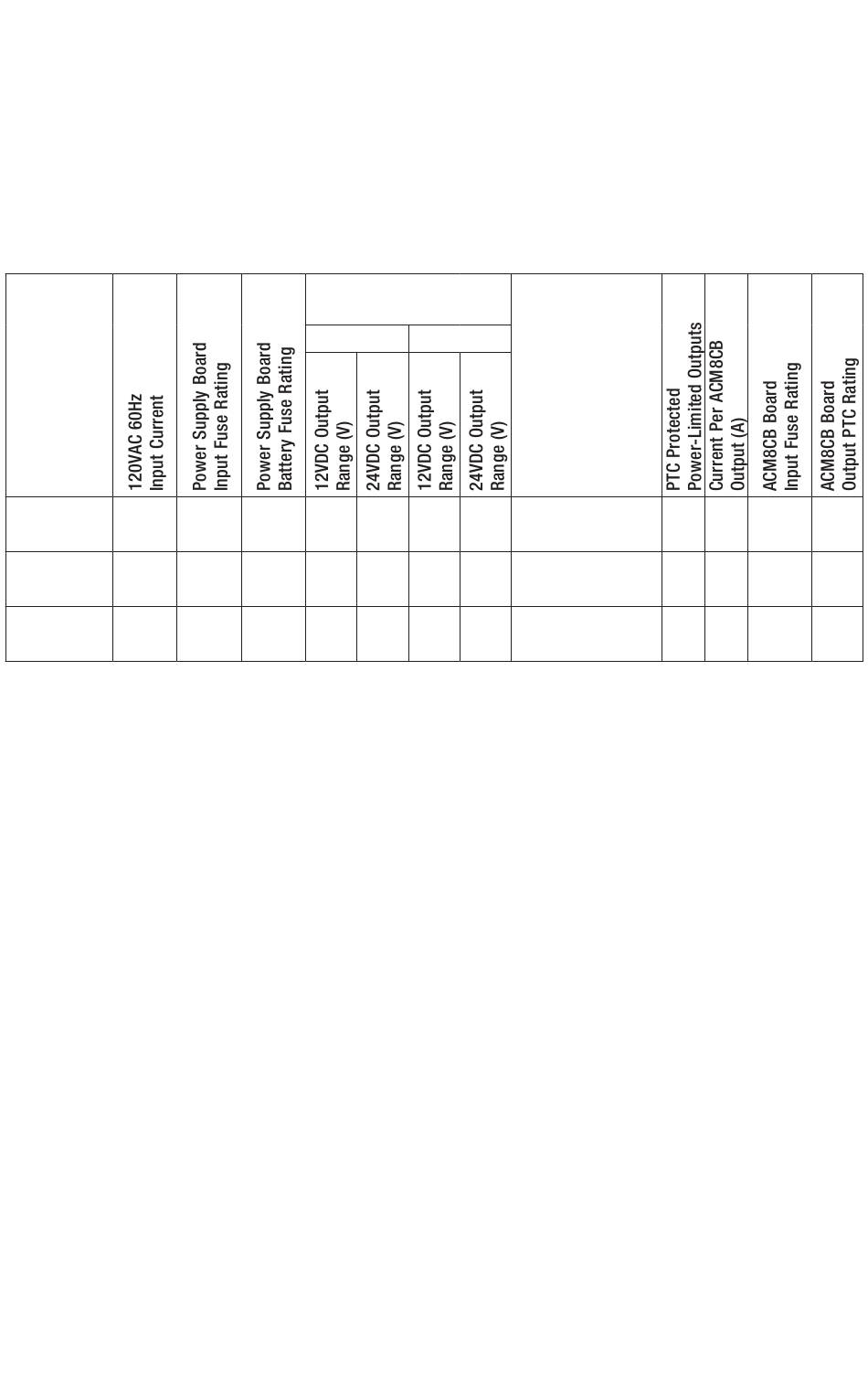 |  | 120VAC 60Hz Input Current | Power Supply Board Input Fuse Rating | Power Supply Board Battery Fuse Rating | 12VDC Output Range (V) | 24VDC Output Range (V) | 12VDC Output Range (V) | 24VDC Output Range (V) |  | PTC Protected Power-Limited Outputs | Current Per ACM8CB Output (A) | ACM8CB Board Input Fuse Rating | ACM8CB Board Output PTC Rating |
|---|---|---|---|---|---|---|---|---|---|---|---|---|
|  |  |  |  |  |  |  |  |  |  |  |  |  |
|  |  |  |  |  |  |  |  |  |  |  |  |  |
|  |  |  |  |  |  |  |  |  |  |  |  |  |